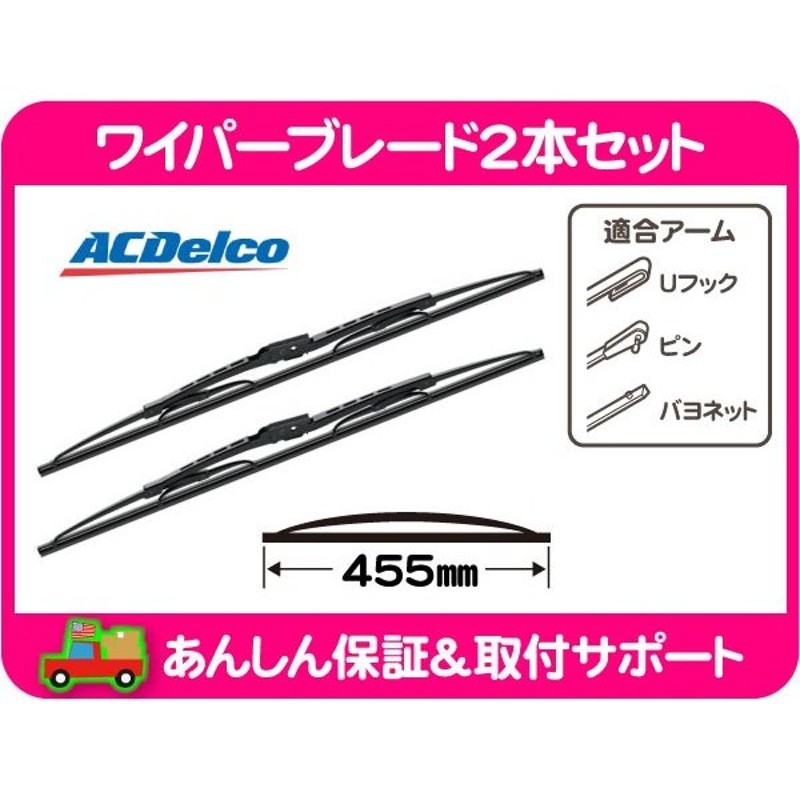 ワイパーブレード2本セット

ACDelco

適合アーム
Uフック
ピン
バヨネット

455㎜

あんしん保証&取付サポート